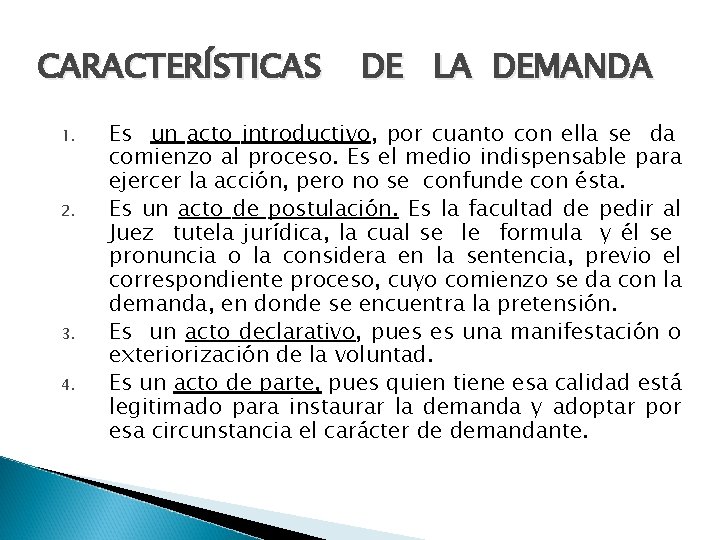 CARACTERÍSTICAS DE LA DEMANDA

1. Es un acto introductivo, por cuanto con ella se da comienzo al proceso. Es el medio indispensable para ejercer la acción, pero no se confunde con ésta.
2. Es un acto de postulación. Es la facultad de pedir al Juez tutela jurídica, la cual se le formula y él se pronuncia o la considera en la sentencia, previo el correspondiente proceso, cuyo comienzo se da con la demanda, en donde se encuentra la pretensión.
3. Es un acto declarativo, pues es una manifestación o exteriorización de la voluntad.
4. Es un acto de parte, pues quien tiene esa calidad está legitimado para instaurar la demanda y adoptar por esa circunstancia el carácter de demandante.